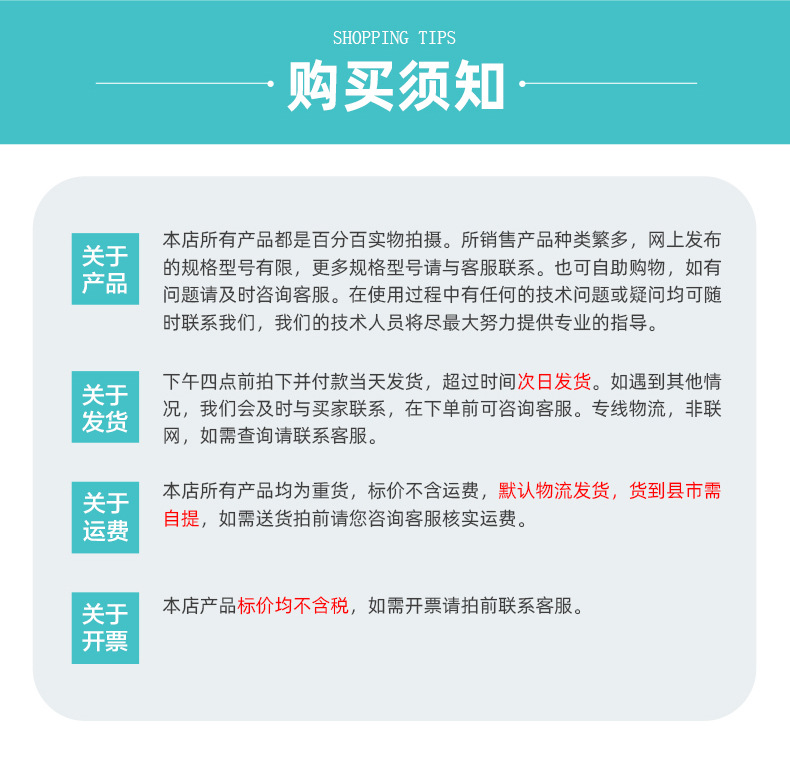 SHOPPING TIPS

购买须知

关于产品

本店所有产品都是百分百实物拍摄。所销售产品种类繁多，网上发布的规格型号有限，更多规格型号请与客服联系。也可自助购物，如有问题请及时咨询客服。在使用过程中有任何的技术问题或疑问均可随时联系我们，我们的技术人员将尽最大努力提供专业的指导。

关于发货

下午四点前拍下并付款当天发货，超过时间次日发货。如遇到其他情况，我们会及时与买家联系，在下单前可咨询客服。专线物流，非联网，如需查询请联系客服。

关于运费

本店所有产品均为重货，标价不含运费，默认物流发货，货到县市需自提，如需送货拍前请您咨询客服核实运费。

关于开票

本店产品标价均不含税，如需开票请拍前联系客服。